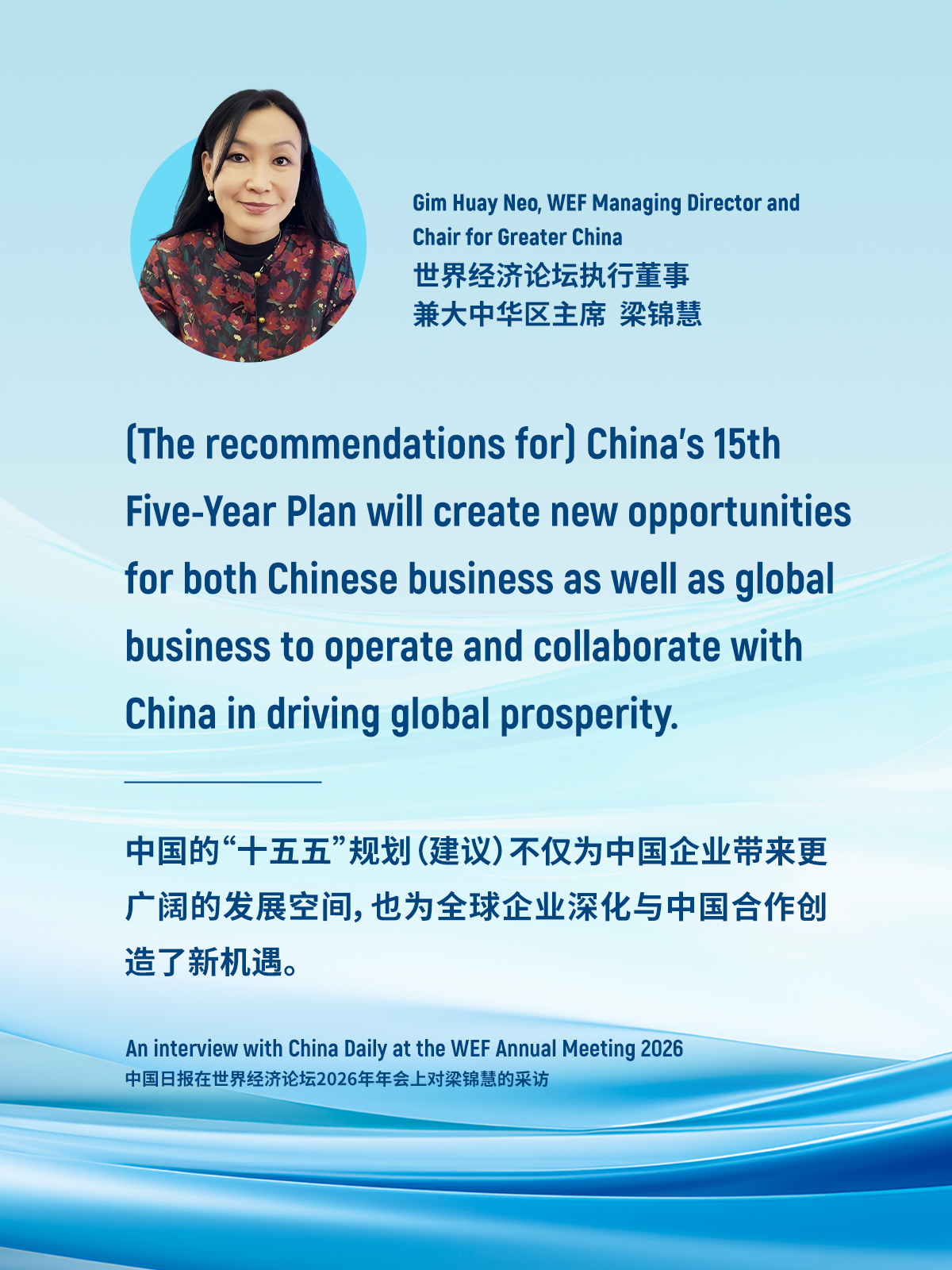 Gim Huay Neo, WEF Managing Director and Chair for Greater China
世界经济论坛执行董事
兼大中华区主席 梁锦慧

(The recommendations for) China's 15th Five-Year Plan will create new opportunities for both Chinese business as well as global business to operate and collaborate with China in driving global prosperity.

中国的“十五五”规划(建议)不仅为中国企业带来更广阔的发展空间,也为全球企业深化与中国合作创造了新机遇。

An interview with China Daily at the WEF Annual Meeting 2026
中国日报在世界经济论坛2026年年会上对梁锦慧的采访